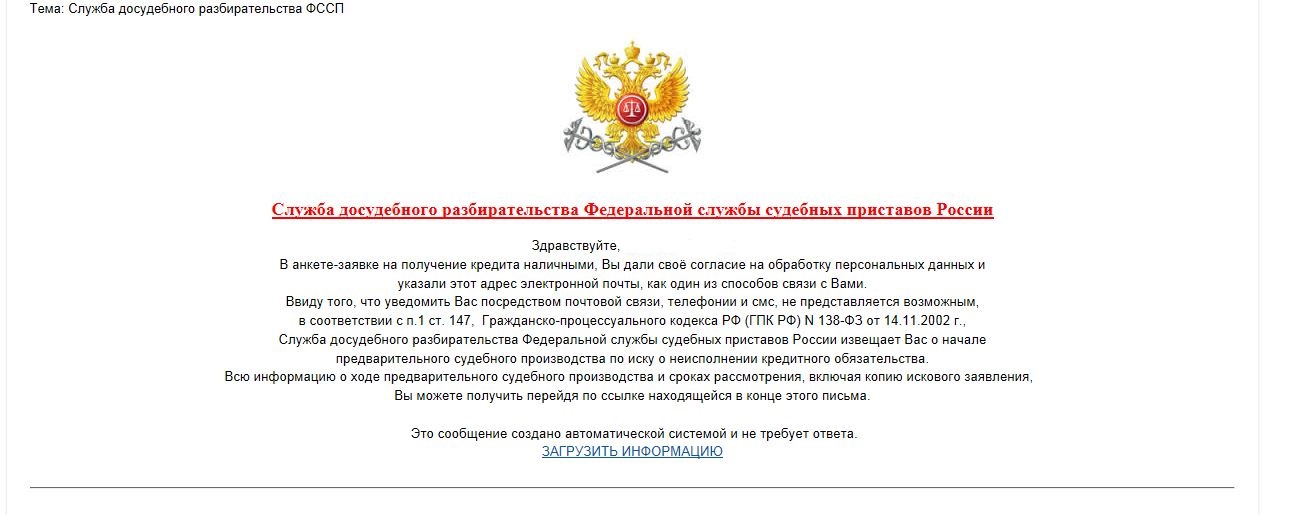 Тема: Служба досудебного разбирательства ФССП

Служба досудебного разбирательства Федеральной службы судебных приставов России

Здравствуйте,
В анкете-заявке на получение кредита наличными, Вы дали своё согласие на обработку персональных данных и указали этот адрес электронной почты, как один из способов связи с Вами.
Ввиду того, что уведомить Вас посредством почтовой связи, телефонии и смс, не представляется возможным, в соответствии с п.1 ст. 147, Гражданско-процессуального кодекса РФ (ГПК РФ) N 138-ФЗ от 14.11.2002 г., Служба досудебного разбирательства Федеральной службы судебных приставов России извещает Вас о начале предварительного судебного производства по иску о неисполнении кредитного обязательства.
Всю информацию о ходе предварительного судебного производства и сроках рассмотрения, включая копию искового заявления, Вы можете получить перейдя по ссылке находящейся в конце этого письма.

Это сообщение создано автоматической системой и не требует ответа.
ЗАГРУЗИТЬ ИНФОРМАЦИЮ